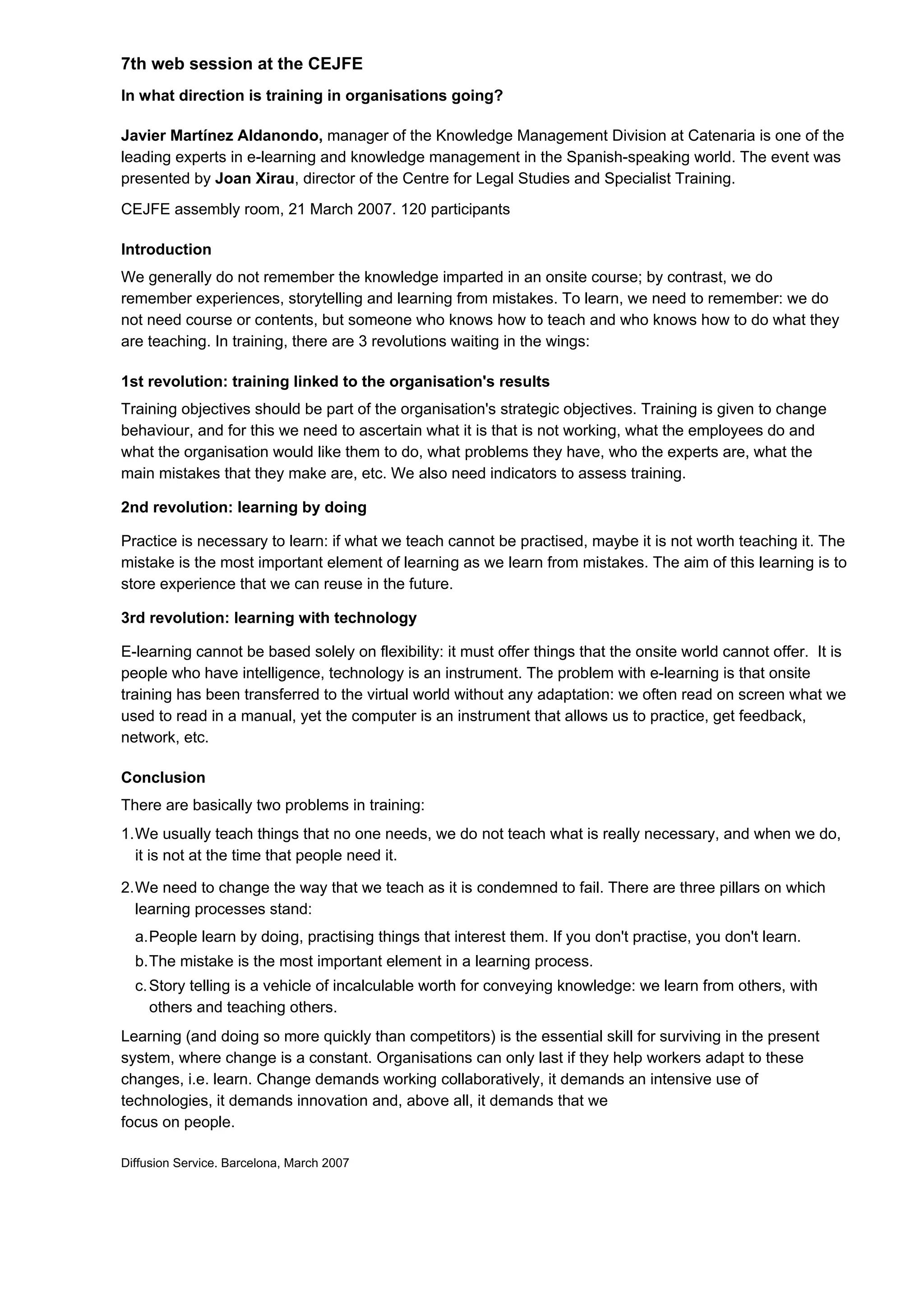 7th web session at the CEJFE

In what direction is training in organisations going?

Javier Martínez Aldanondo, manager of the Knowledge Management Division at Catenaria is one of the leading experts in e-learning and knowledge management in the Spanish-speaking world. The event was presented by Joan Xirau, director of the Centre for Legal Studies and Specialist Training.

CEJFE assembly room, 21 March 2007. 120 participants

Introduction

We generally do not remember the knowledge imparted in an onsite course; by contrast, we do remember experiences, storytelling and learning from mistakes. To learn, we need to remember: we do not need course or contents, but someone who knows how to teach and who knows how to do what they are teaching. In training, there are 3 revolutions waiting in the wings:

1st revolution: training linked to the organisation's results

Training objectives should be part of the organisation's strategic objectives. Training is given to change behaviour, and for this we need to ascertain what it is that is not working, what the employees do and what the organisation would like them to do, what problems they have, who the experts are, what the main mistakes that they make are, etc. We also need indicators to assess training.

2nd revolution: learning by doing

Practice is necessary to learn: if what we teach cannot be practised, maybe it is not worth teaching it. The mistake is the most important element of learning as we learn from mistakes. The aim of this learning is to store experience that we can reuse in the future.

3rd revolution: learning with technology

E-learning cannot be based solely on flexibility: it must offer things that the onsite world cannot offer. It is people who have intelligence, technology is an instrument. The problem with e-learning is that onsite training has been transferred to the virtual world without any adaptation: we often read on screen what we used to read in a manual, yet the computer is an instrument that allows us to practice, get feedback, network, etc.

Conclusion

There are basically two problems in training:

1. We usually teach things that no one needs, we do not teach what is really necessary, and when we do, it is not at the time that people need it.

2. We need to change the way that we teach as it is condemned to fail. There are three pillars on which learning processes stand:

a. People learn by doing, practising things that interest them. If you don't practise, you don't learn.
b. The mistake is the most important element in a learning process.
c. Story telling is a vehicle of incalculable worth for conveying knowledge: we learn from others, with others and teaching others.

Learning (and doing so more quickly than competitors) is the essential skill for surviving in the present system, where change is a constant. Organisations can only last if they help workers adapt to these changes, i.e. learn. Change demands working collaboratively, it demands an intensive use of technologies, it demands innovation and, above all, it demands that we focus on people.

Diffusion Service. Barcelona, March 2007